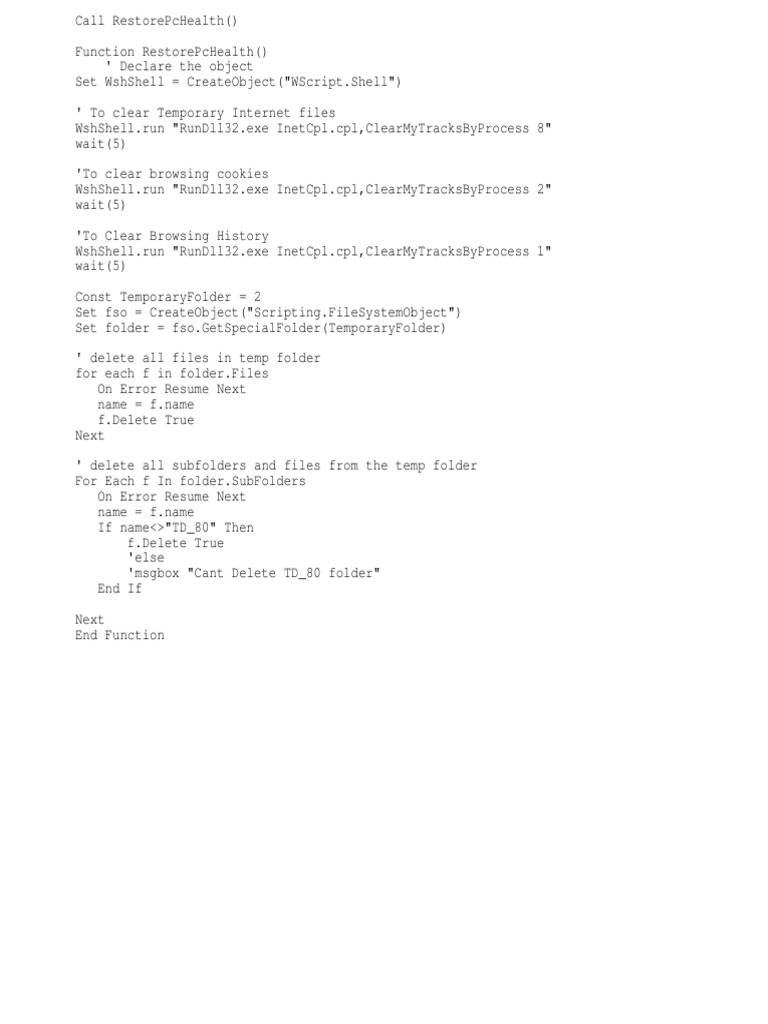 Call RestorePcHealth()

Function RestorePcHealth()
    ' Declare the object
Set WshShell = CreateObject("WScript.Shell")

' To clear Temporary Internet files
WshShell.run "RunDll32.exe InetCpl.cpl,ClearMyTracksByProcess 8"
wait(5)

'To clear browsing cookies
WshShell.run "RunDll32.exe InetCpl.cpl,ClearMyTracksByProcess 2"
wait(5)

'To Clear Browsing History
WshShell.run "RunDll32.exe InetCpl.cpl,ClearMyTracksByProcess 1"
wait(5)

Const TemporaryFolder = 2
Set fso = CreateObject("Scripting.FileSystemObject")
Set folder = fso.GetSpecialFolder(TemporaryFolder)

' delete all files in temp folder
for each f in folder.Files
   On Error Resume Next
   name = f.name
   f.Delete True
Next

' delete all subfolders and files from the temp folder
For Each f In folder.SubFolders
   On Error Resume Next
   name = f.name
   If name<>"TD_80" Then
       f.Delete True
       'else
       'msgbox "Cant Delete TD_80 folder"
   End If

Next
End Function